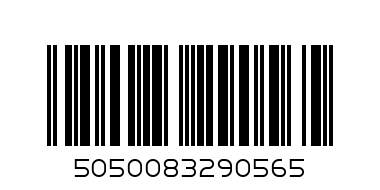 5050083290565